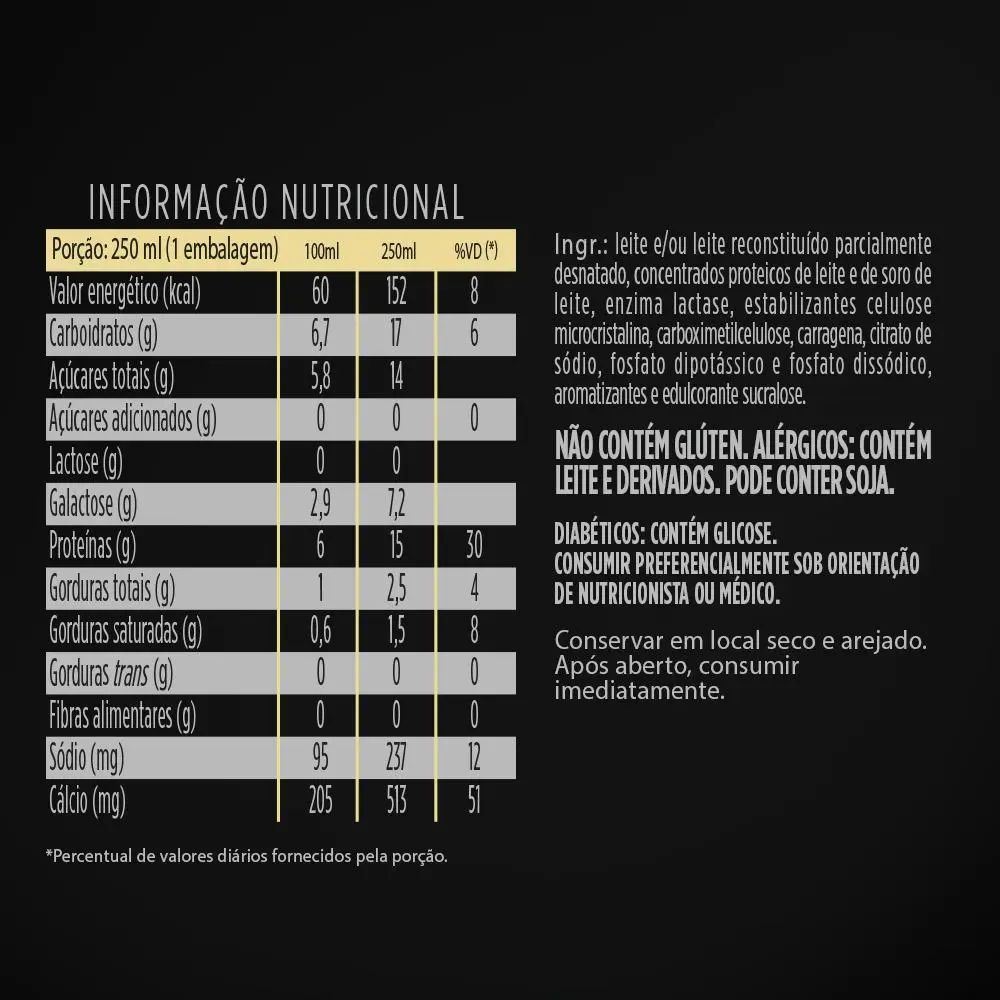 INFORMAÇÃO NUTRICIONAL

| Porção: 250 ml (1 embalagem) | 100ml | 250ml | %VD (*) |
|---|---|---|---|
| Valor energético (kcal) | 60 | 152 | 8 |
| Carboidratos (g) | 6,7 | 17 | 6 |
| Açúcares totais (g) | 5,8 | 14 | |
| Açúcares adicionados (g) | 0 | 0 | 0 |
| Lactose (g) | 0 | 0 | |
| Galactose (g) | 2,9 | 7,2 | |
| Proteínas (g) | 6 | 15 | 30 |
| Gorduras totais (g) | 1 | 2,5 | 4 |
| Gorduras saturadas (g) | 0,6 | 1,5 | 8 |
| Gorduras trans (g) | 0 | 0 | 0 |
| Fibras alimentares (g) | 0 | 0 | 0 |
| Sódio (mg) | 95 | 237 | 12 |
| Cálcio (mg) | 205 | 513 | 51 |

*Percentual de valores diários fornecidos pela porção.

Ingr.: leite e/ou leite reconstituído parcialmente desnatado, concentrados proteicos de leite e de soro de leite, enzima lactase, estabilizantes celulose microcristalina, carboximetilcelulose, carragena, citrato de sódio, fosfato dipotássico e fosfato dissódico, aromatizantes e edulcorante sucralose.

NÃO CONTÉM GLÚTEN. ALÉRGICOS: CONTÉM LEITE E DERIVADOS. PODE CONTER SOJA.

DIABÉTICOS: CONTÉM GLICOSE.
CONSUMIR PREFERENCIALMENTE SOB ORIENTAÇÃO DE NUTRICIONISTA OU MÉDICO.

Conservar em local seco e arejado. Após aberto, consumir imediatamente.